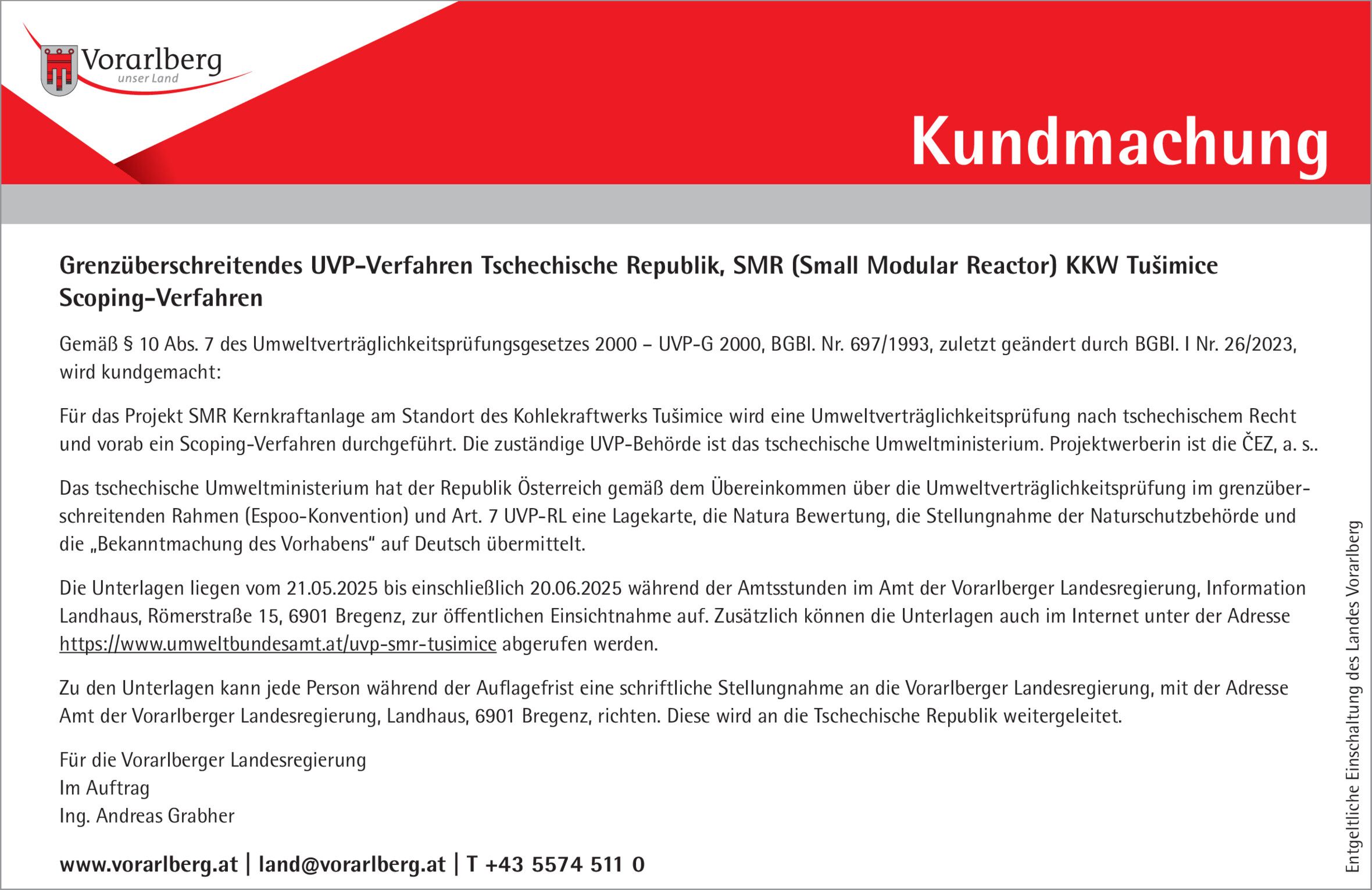 Vorarlberg
unser Land

Kundmachung

Grenzüberschreitendes UVP-Verfahren Tschechische Republik, SMR (Small Modular Reactor) KKW Tušimice Scoping-Verfahren

Gemäß § 10 Abs. 7 des Umweltverträglichkeitsprüfungsgesetzes 2000 – UVP-G 2000, BGBl. Nr. 697/1993, zuletzt geändert durch BGBl. I Nr. 26/2023, wird kundgemacht:

Für das Projekt SMR Kernkraftanlage am Standort des Kohlekraftwerks Tušimice wird eine Umweltverträglichkeitsprüfung nach tschechischem Recht und vorab ein Scoping-Verfahren durchgeführt. Die zuständige UVP-Behörde ist das tschechische Umweltministerium. Projektwerberin ist die ČEZ, a. s..

Das tschechische Umweltministerium hat der Republik Österreich gemäß dem Übereinkommen über die Umweltverträglichkeitsprüfung im grenzüberschreitenden Rahmen (Espoo-Konvention) und Art. 7 UVP-RL eine Lagekarte, die Natura Bewertung, die Stellungnahme der Naturschutzbehörde und die „Bekanntmachung des Vorhabens“ auf Deutsch übermittelt.

Die Unterlagen liegen vom 21.05.2025 bis einschließlich 20.06.2025 während der Amtsstunden im Amt der Vorarlberger Landesregierung, Information Landhaus, Römerstraße 15, 6901 Bregenz, zur öffentlichen Einsichtnahme auf. Zusätzlich können die Unterlagen auch im Internet unter der Adresse https://www.umweltbundesamt.at/uvp-smr-tusimice abgerufen werden.

Zu den Unterlagen kann jede Person während der Auflagefrist eine schriftliche Stellungnahme an die Vorarlberger Landesregierung, mit der Adresse Amt der Vorarlberger Landesregierung, Landhaus, 6901 Bregenz, richten. Diese wird an die Tschechische Republik weitergeleitet.

Für die Vorarlberger Landesregierung
Im Auftrag
Ing. Andreas Grabher

www.vorarlberg.at | land@vorarlberg.at | T +43 5574 511 0

Entgeltliche Einschaltung des Landes Vorarlberg